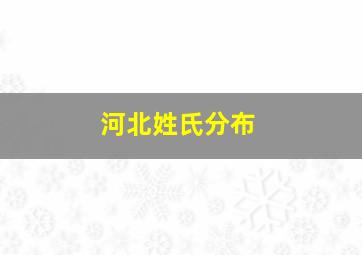 河北姓氏分布